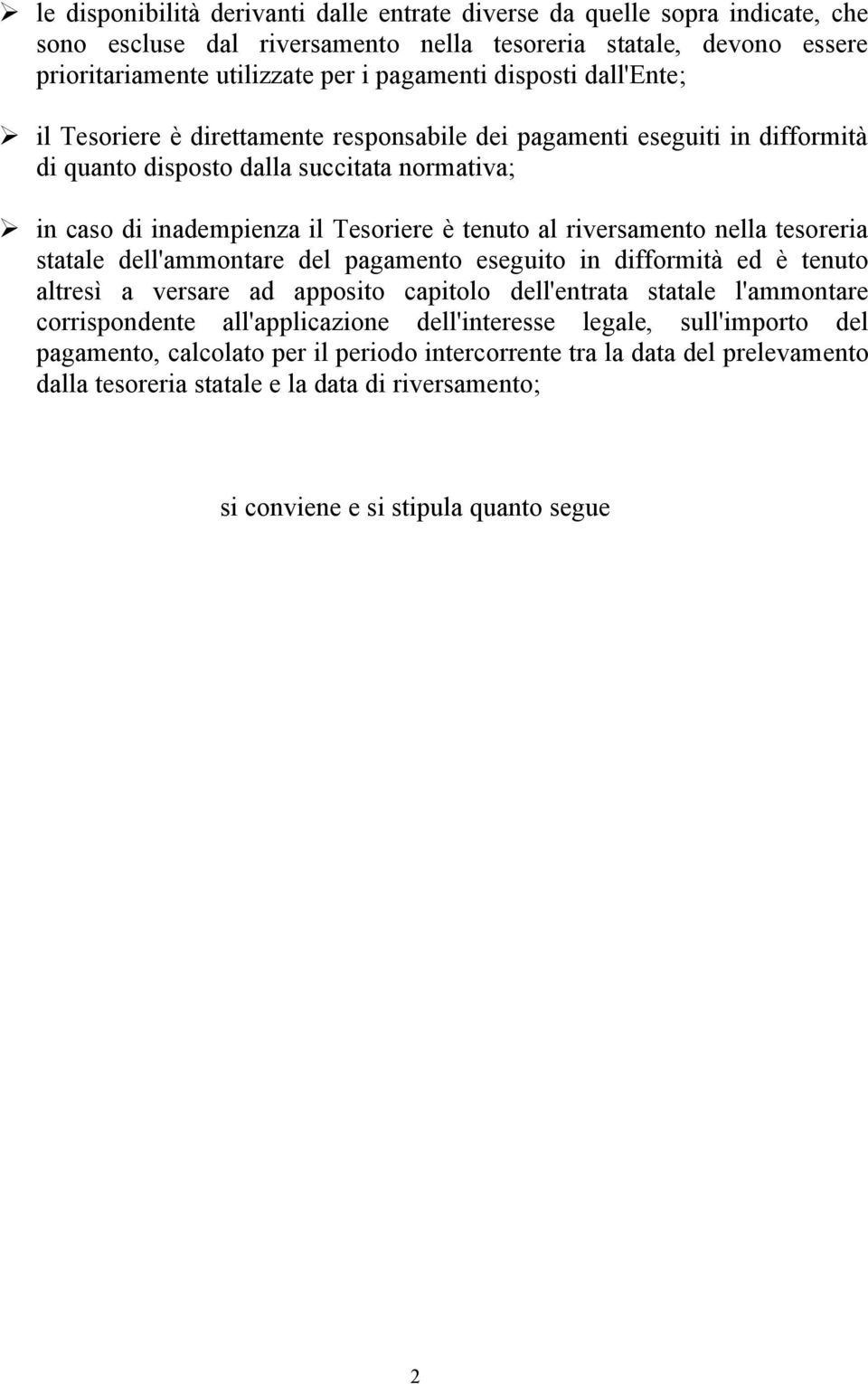 ➢ le disponibilità derivanti dalle entrate diverse da quelle sopra indicate, che sono escluse dal riversamento nella tesoreria statale, devono essere prioritariamente utilizzate per i pagamenti disposti dall'Ente;

➢ il Tesoriere è direttamente responsabile dei pagamenti eseguiti in difformità di quanto disposto dalla succitata normativa;

➢ in caso di inadempienza il Tesoriere è tenuto al riversamento nella tesoreria statale dell'ammontare del pagamento eseguito in difformità ed è tenuto altresì a versare ad apposito capitolo dell'entrata statale l'ammontare corrispondente all'applicazione dell'interesse legale, sull'importo del pagamento, calcolato per il periodo intercorrente tra la data del prelevamento dalla tesoreria statale e la data di riversamento;

si conviene e si stipula quanto segue

2